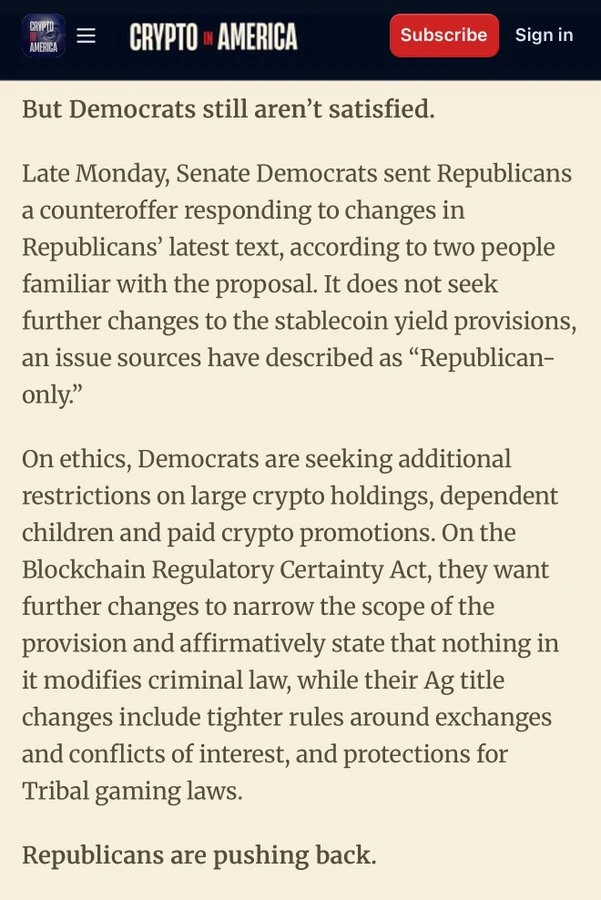 CRYPTO IN AMERICA

CRYPTO IN AMERICA

Subscribe

Sign in

But Democrats still aren't satisfied.

Late Monday, Senate Democrats sent Republicans a counteroffer responding to changes in Republicans' latest text, according to two people familiar with the proposal. It does not seek further changes to the stablecoin yield provisions, an issue sources have described as "Republican-only."

On ethics, Democrats are seeking additional restrictions on large crypto holdings, dependent children and paid crypto promotions. On the Blockchain Regulatory Certainty Act, they want further changes to narrow the scope of the provision and affirmatively state that nothing in it modifies criminal law, while their Ag title changes include tighter rules around exchanges and conflicts of interest, and protections for Tribal gaming laws.

Republicans are pushing back.